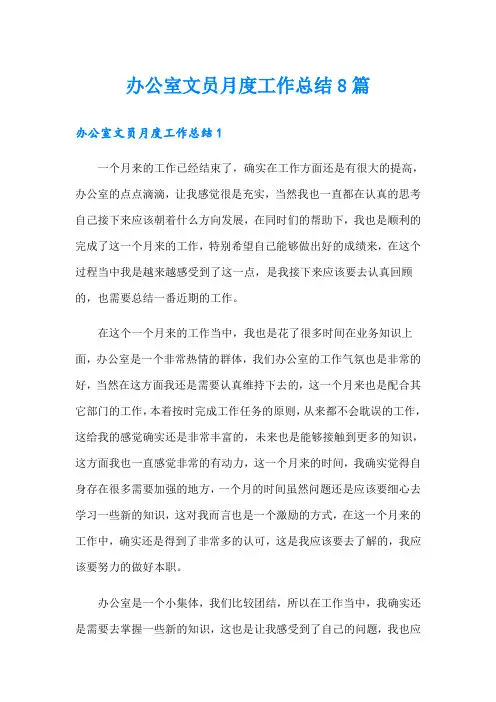 办公室文员月度工作总结8篇

办公室文员月度工作总结1

一个月来的工作已经结束了，确实在工作方面还是有很大的提高，办公室的点点滴滴，让我感觉很是充实，当然我也一直都在认真的思考自己接下来应该朝着什么方向发展，在同时们的帮助下，我也是顺利的完成了这一个月来的工作，特别希望自己能够做出好的成绩来，在这个过程当中我是越来越感受到了这一点，是我接下来应该要去认真回顾的，也需要总结一番近期的工作。

在这个一个月来的工作当中，我也是花了很多时间在业务知识上面，办公室是一个非常热情的群体，我们办公室的工作气氛也是非常的好，当然在这方面我还是需要认真维持下去的，这一个月来也是配合其它部门的工作，本着按时完成工作任务的原则，从来都不会耽误的工作，这给我的感觉确实还是非常丰富的，未来也是能够接触到更多的知识，这方面我也一直感觉非常的有动力，这一个月来的时间，我确实觉得自身存在很多需要加强的地方，一个月的时间虽然问题还是应该要细心去学习一些新的知识，这对我而言也是一个激励的方式，在这一个月来的工作中，确实还是得到了非常多的认可，这是我应该要去了解的，我应该要努力的做好本职。

办公室是一个小集体，我们比较团结，所以在工作当中，我确实还是需要去掌握一些新的知识，这也是让我感受到了自己的问题，我也应